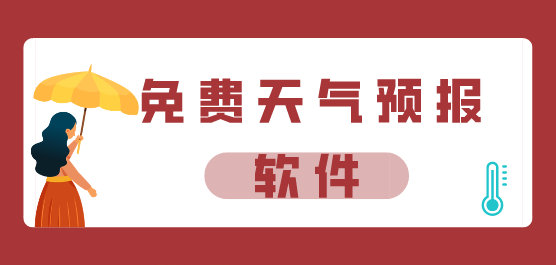 免费天气预报

软件